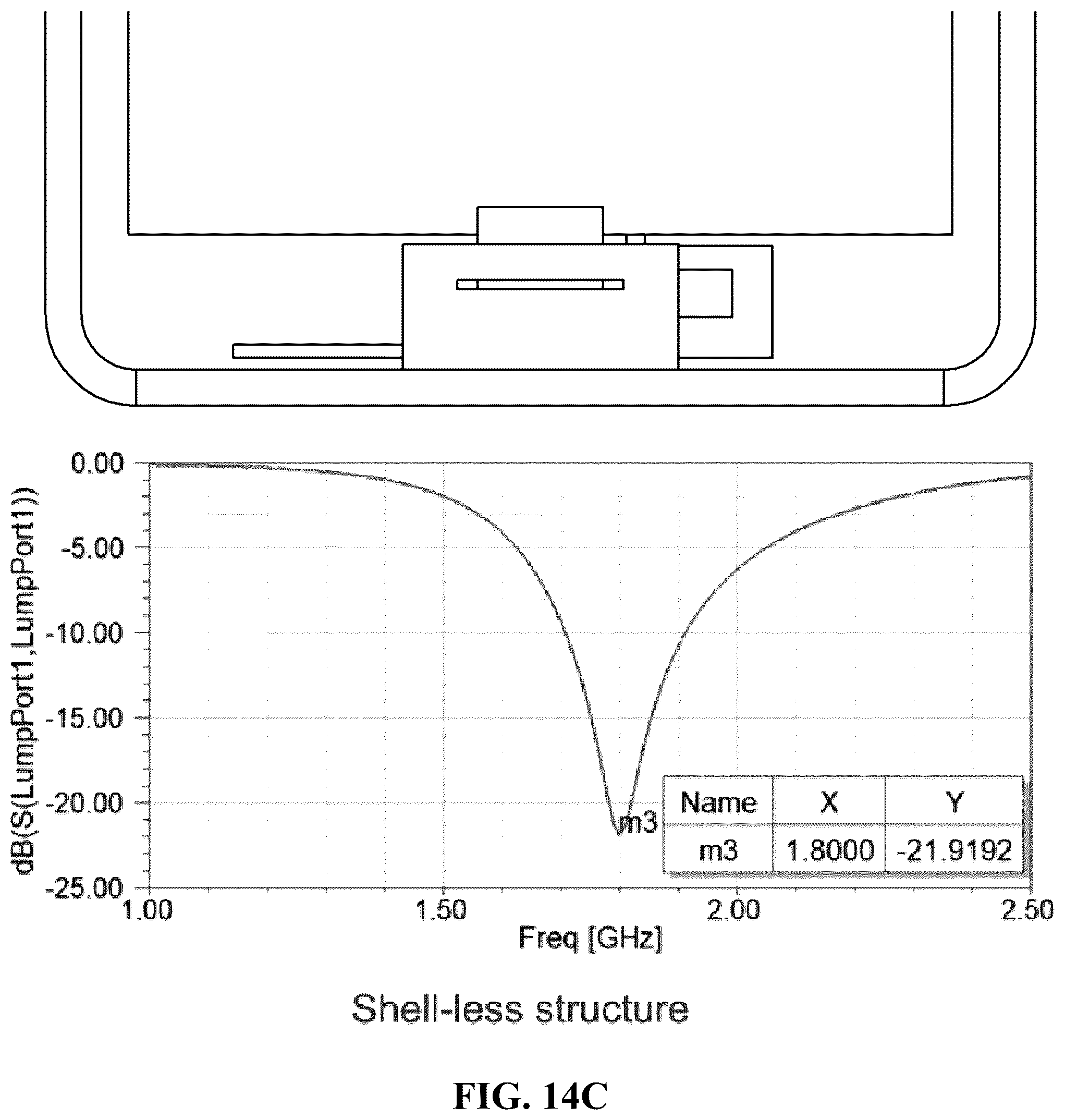 dB(S(LumpPort1,LumpPort1))

0.00
-5.00
-10.00
-15.00
-20.00
-25.00

m3

| Name | X | Y |
|---|---|---|
| m3 | 1.8000 | -21.9192 |

1.00
1.50
2.00
2.50

Freq [GHz]

Shell-less structure

FIG. 14C